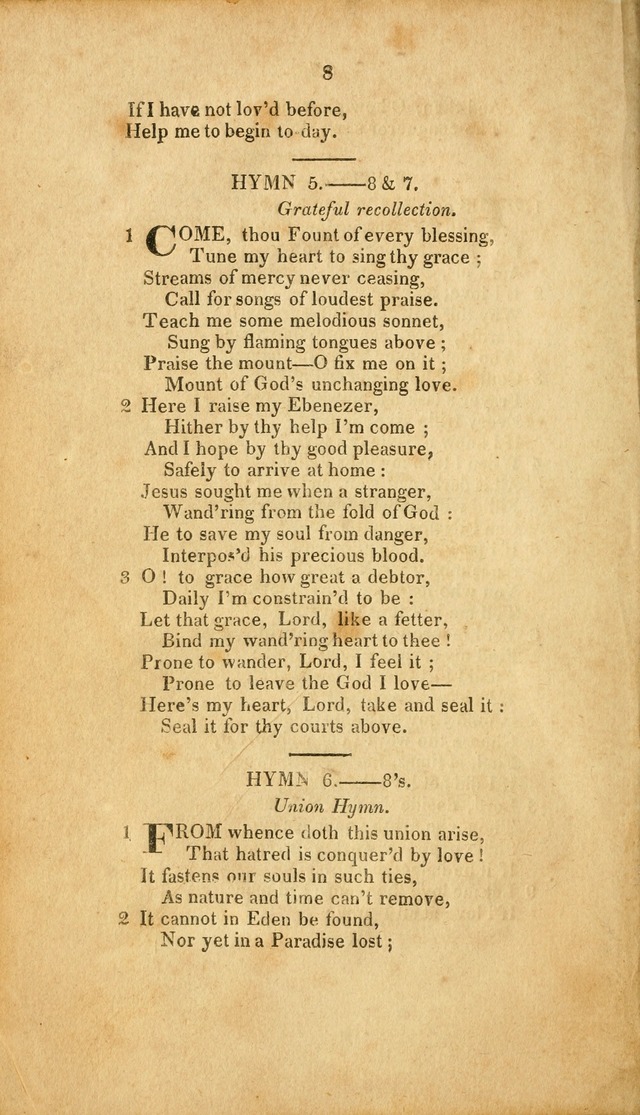 8

If I have not lov'd before,
Help me to begin to-day.

HYMN 5.——8 & 7.
Grateful recollection.

1 COME, thou Fount of every blessing,
Tune my heart to sing thy grace ;
Streams of mercy never ceasing,
Call for songs of loudest praise.
Teach me some melodious sonnet,
Sung by flaming tongues above ;
Praise the mount—O fix me on it ;
Mount of God's unchanging love.

2 Here I raise my Ebenezer,
Hither by thy help I'm come ;
And I hope by thy good pleasure,
Safely to arrive at home :
Jesus sought me when a stranger,
Wand'ring from the fold of God :
He to save my soul from danger,
Interpos'd his precious blood.

3 O ! to grace how great a debtor,
Daily I'm constrain'd to be :
Let that grace, Lord, like a fetter,
Bind my wand'ring heart to thee !
Prone to wander, Lord, I feel it ;
Prone to leave the God I love—
Here's my heart, Lord, take and seal it :
Seal it for thy courts above.

HYMN 6.——8's.
Union Hymn.

1 FROM whence doth this union arise,
That hatred is conquer'd by love !
It fastens our souls in such ties,
As nature and time can't remove,

2 It cannot in Eden be found,
Nor yet in a Paradise lost ;